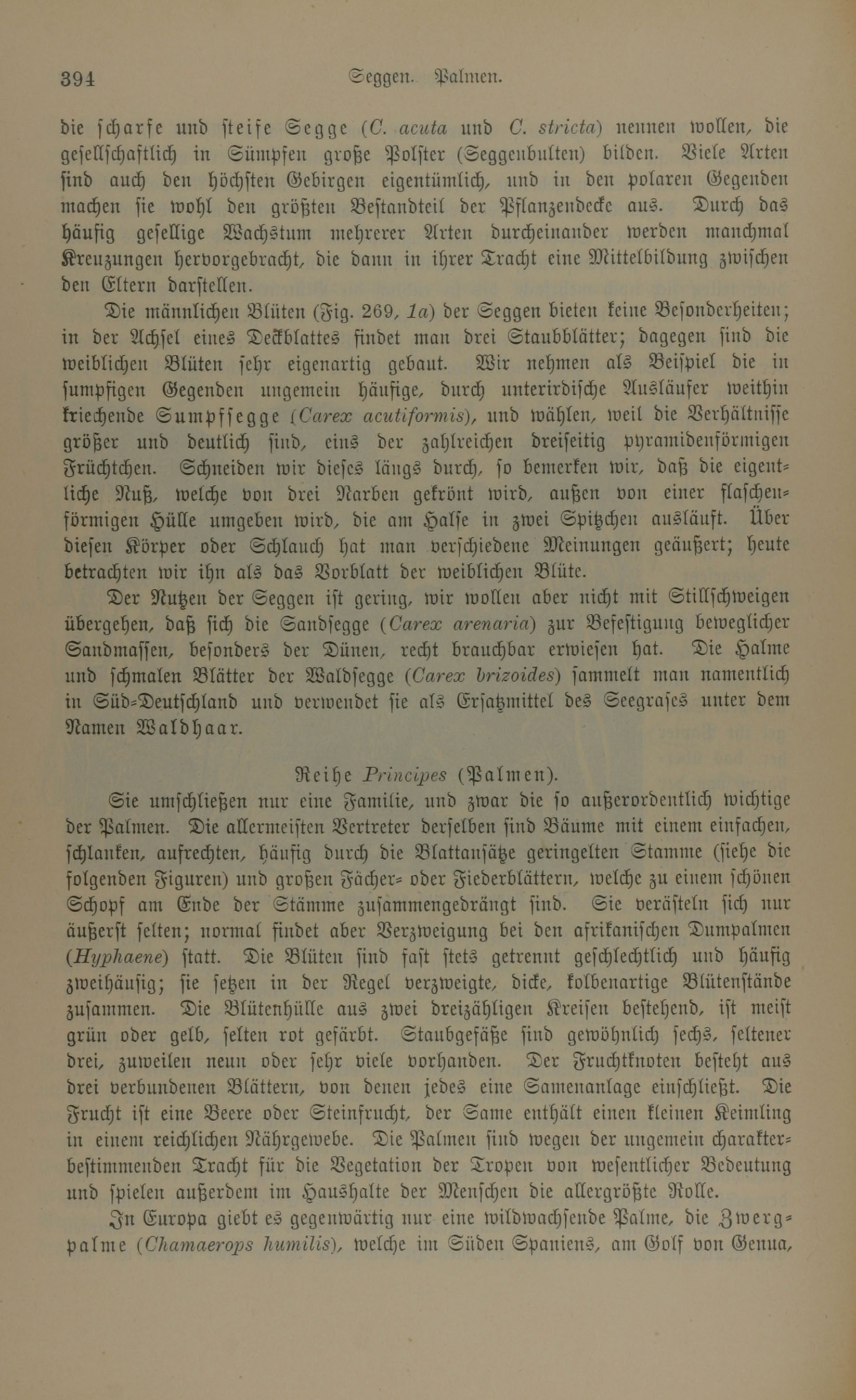 394 Seggen. Palmen.

die scharfe und steife Segge (C. acuta und C. stricta) nennen wollen, die gesellschaftlich in Sümpfen große Polster (Seggenbulten) bilden. Viele Arten sind auch den höchsten Gebirgen eigentümlich, und in den polaren Gegenden machen sie wohl den größten Bestandteil der Pflanzendecke aus. Durch das häufig gesellige Wachstum mehrerer Arten durcheinander werden manchmal Kreuzungen hervorgebracht, die dann in ihrer Tracht eine Mittelbildung zwischen den Eltern darstellen.

Die männlichen Blüten (Fig. 269, 1a) der Seggen bieten keine Besonderheiten; in der Achsel eines Deckblattes findet man drei Staubblätter; dagegen sind die weiblichen Blüten sehr eigenartig gebaut. Wir nehmen als Beispiel die in sumpfigen Gegenden ungemein häufige, durch unterirdische Ausläufer weithin kriechende Sumpfsegge (Carex acutiformis), und wählen, weil die Verhältnisse größer und deutlich sind, eins der zahlreichen dreiseitig pyramidenförmigen Früchtchen. Schneiden wir dieses längs durch, so bemerken wir, daß die eigentliche Nuß, welche von drei Narben gekrönt wird, außen von einer flaschenförmigen Hülle umgeben wird, die am Halse in zwei Spitzchen ausläuft. Über diesen Körper oder Schlauch hat man verschiedene Meinungen geäußert; heute betrachten wir ihn als das Vorblatt der weiblichen Blüte.

Der Nutzen der Seggen ist gering, wir wollen aber nicht mit Stillschweigen übergehen, daß sich die Sandsegge (Carex arenaria) zur Befestigung beweglicher Sandmassen, besonders der Dünen, recht brauchbar erwiesen hat. Die Halme und schmalen Blätter der Waldsegge (Carex brizoides) sammelt man namentlich in Süd-Deutschland und verwendet sie als Ersatzmittel des Seegrases unter dem Namen Waldhaar.

Reihe Principes (Palmen).

Sie umschließen nur eine Familie, und zwar die so außerordentlich wichtige der Palmen. Die allermeisten Vertreter derselben sind Bäume mit einem einfachen, schlanken, aufrechten, häufig durch die Blattansätze geringelten Stamme (siehe die folgenden Figuren) und großen Fächer- oder Fiederblättern, welche zu einem schönen Schopf am Ende der Stämme zusammengedrängt sind. Sie verästeln sich nur äußerst selten; normal findet aber Verzweigung bei den afrikanischen Dumpalmen (Hyphaene) statt. Die Blüten sind fast stets getrennt geschlechtlich und häufig zweihäusig; sie setzen in der Regel verzweigte, dicke, kolbenartige Blütenstände zusammen. Die Blütenhülle aus zwei dreizähligen Kreisen bestehend, ist meist grün oder gelb, selten rot gefärbt. Staubgefäße sind gewöhnlich sechs, seltener drei, zuweilen neun oder sehr viele vorhanden. Der Fruchtknoten besteht aus drei verbundenen Blättern, von denen jedes eine Samenanlage einschließt. Die Frucht ist eine Beere oder Steinfrucht, der Same enthält einen kleinen Keimling in einem reichlichen Nährgewebe. Die Palmen sind wegen der ungemein charakterbestimmenden Tracht für die Vegetation der Tropen von wesentlicher Bedeutung und spielen außerdem im Haushalte der Menschen die allergrößte Rolle.

In Europa giebt es gegenwärtig nur eine wildwachsende Palme, die Zwergpalme (Chamaerops humilis), welche im Süden Spaniens, am Golf von Genua,